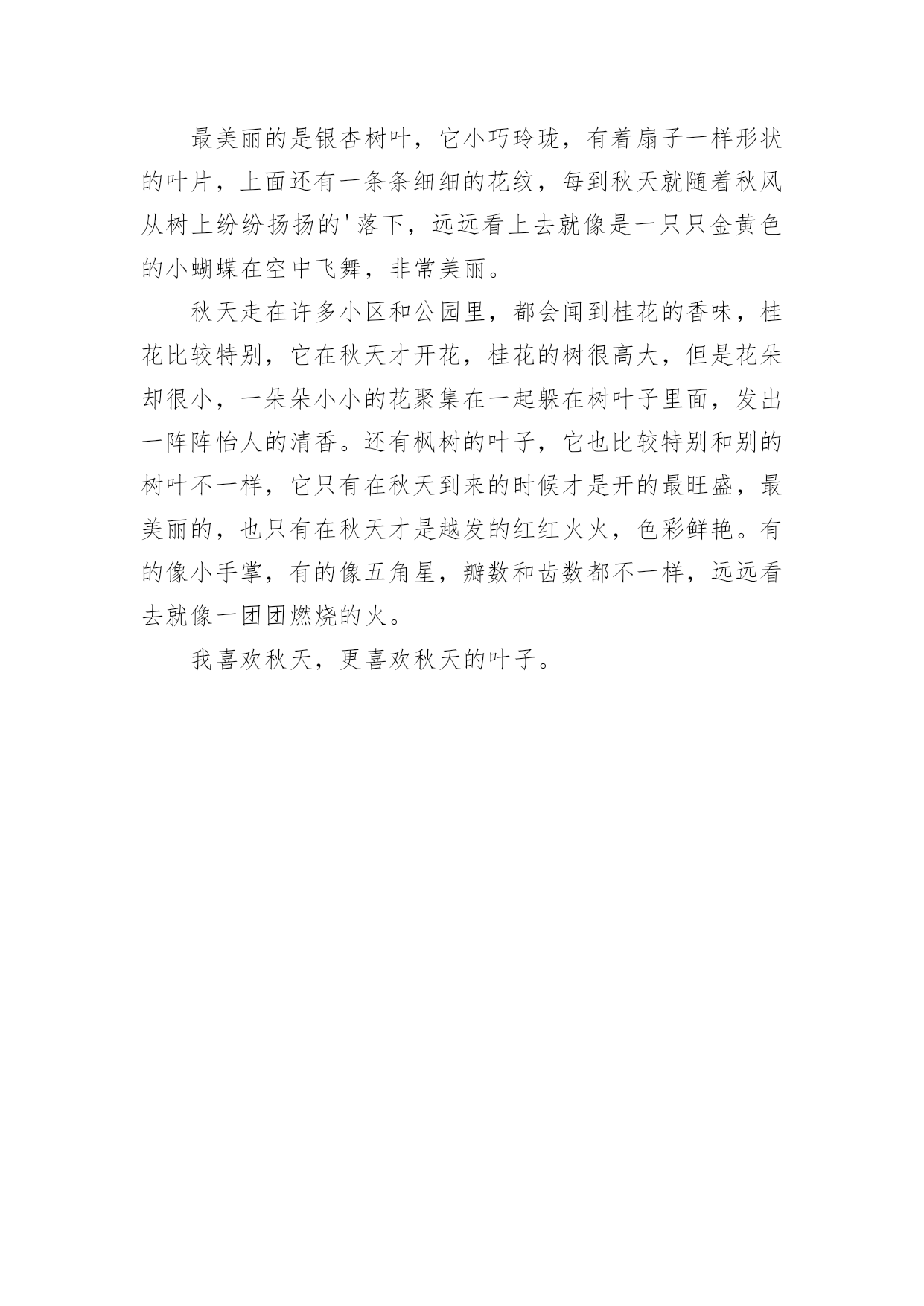 最美丽的是银杏树叶，它小巧玲珑，有着扇子一样形状的叶片，上面还有一条条细细的花纹，每到秋天就随着秋风从树上纷纷扬扬的'落下，远远看上去就像是一只只金黄色的小蝴蝶在空中飞舞，非常美丽。

秋天走在许多小区和公园里，都会闻到桂花的香味，桂花比较特别，它在秋天才开花，桂花的树很高大，但是花朵却很小，一朵朵小小的花聚集在一起躲在树叶子里面，发出一阵阵怡人的清香。还有枫树的叶子，它也比较特别和别的树叶不一样，它只有在秋天到来的时候才是开的最旺盛，最美丽的，也只有在秋天才是越发的红红火火，色彩鲜艳。有的像小手掌，有的像五角星，瓣数和齿数都不一样，远远看去就像一团团燃烧的火。

我喜欢秋天，更喜欢秋天的叶子。